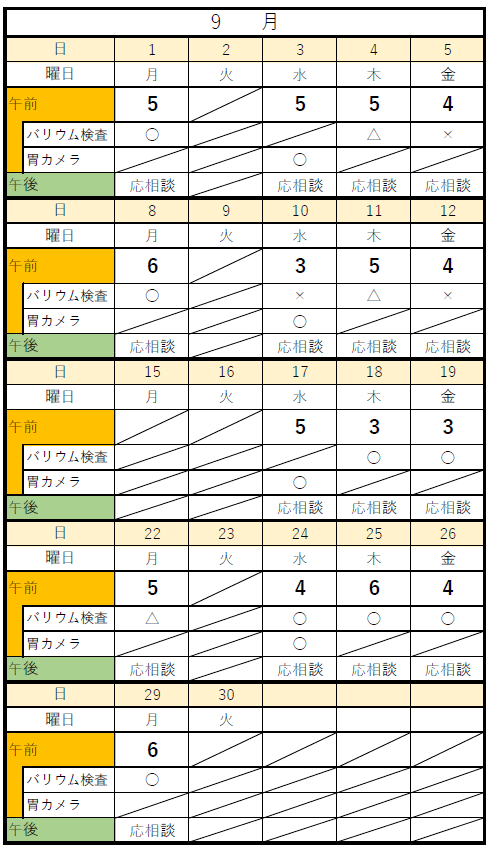 9　月

| 日 | 1 | 2 | 3 | 4 | 5 |
|---|---|---|---|---|---|
| 曜日 | 月 | 火 | 水 | 木 | 金 |
| 午前 | 5 | | 5 | 5 | 4 |
| バリウム検査 | ○ | | | △ | × |
| 胃カメラ | | | ○ | | |
| 午後 | 応相談 | | 応相談 | 応相談 | 応相談 |
| 日 | 8 | 9 | 10 | 11 | 12 |
| 曜日 | 月 | 火 | 水 | 木 | 金 |
| 午前 | 6 | | 3 | 5 | 4 |
| バリウム検査 | ○ | | × | △ | × |
| 胃カメラ | | | ○ | | |
| 午後 | 応相談 | | 応相談 | 応相談 | 応相談 |
| 日 | 15 | 16 | 17 | 18 | 19 |
| 曜日 | 月 | 火 | 水 | 木 | 金 |
| 午前 | | | 5 | 3 | 3 |
| バリウム検査 | | | | ○ | ○ |
| 胃カメラ | | | ○ | | |
| 午後 | | | 応相談 | 応相談 | 応相談 |
| 日 | 22 | 23 | 24 | 25 | 26 |
| 曜日 | 月 | 火 | 水 | 木 | 金 |
| 午前 | 5 | | 4 | 6 | 4 |
| バリウム検査 | △ | | ○ | ○ | ○ |
| 胃カメラ | | | ○ | | |
| 午後 | 応相談 | | 応相談 | 応相談 | 応相談 |
| 日 | 29 | 30 | | | |
| 曜日 | 月 | 火 | | | |
| 午前 | 6 | | | | |
| バリウム検査 | ○ | | | | |
| 胃カメラ | | | | | |
| 午後 | 応相談 | | | | |